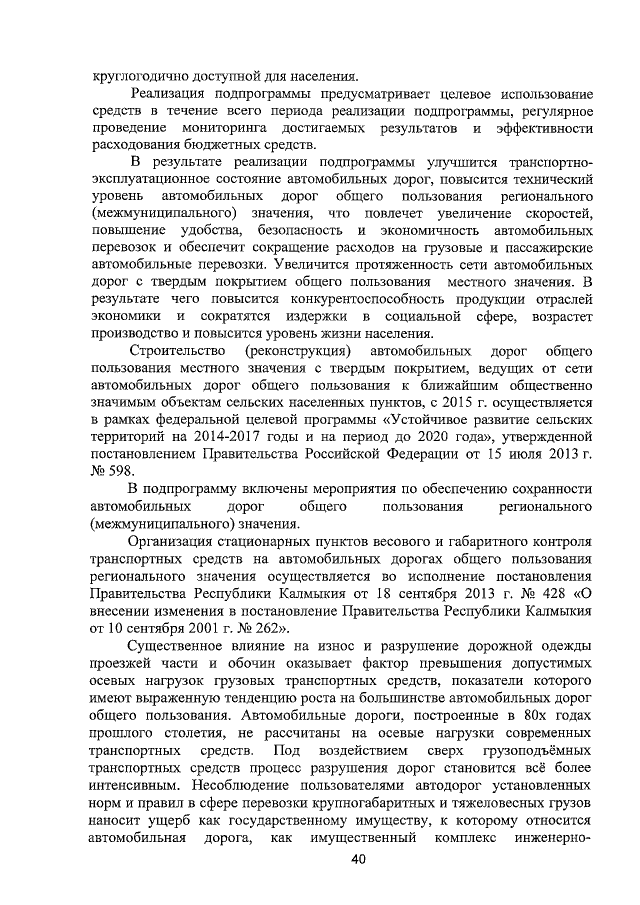 круглогодично доступной для населения.

Реализация подпрограммы предусматривает целевое использование средств в течение всего периода реализации подпрограммы, регулярное проведение мониторинга достигаемых результатов и эффективности расходования бюджетных средств.

В результате реализации подпрограммы улучшится транспортно-эксплуатационное состояние автомобильных дорог, повысится технический уровень автомобильных дорог общего пользования регионального (межмуниципального) значения, что повлечет увеличение скоростей, повышение удобства, безопасность и экономичность автомобильных перевозок и обеспечит сокращение расходов на грузовые и пассажирские автомобильные перевозки. Увеличится протяженность сети автомобильных дорог с твердым покрытием общего пользования местного значения. В результате чего повысится конкурентоспособность продукции отраслей экономики и сократятся издержки в социальной сфере, возрастет производство и повысится уровень жизни населения.

Строительство (реконструкция) автомобильных дорог общего пользования местного значения с твердым покрытием, ведущих от сети автомобильных дорог общего пользования к ближайшим общественно значимым объектам сельских населенных пунктов, с 2015 г. осуществляется в рамках федеральной целевой программы «Устойчивое развитие сельских территорий на 2014-2017 годы и на период до 2020 года», утвержденной постановлением Правительства Российской Федерации от 15 июля 2013 г. № 598.

В подпрограмму включены мероприятия по обеспечению сохранности автомобильных дорог общего пользования регионального (межмуниципального) значения.

Организация стационарных пунктов весового и габаритного контроля транспортных средств на автомобильных дорогах общего пользования регионального значения осуществляется во исполнение постановления Правительства Республики Калмыкия от 18 сентября 2013 г. № 428 «О внесении изменения в постановление Правительства Республики Калмыкия от 10 сентября 2001 г. № 262».

Существенное влияние на износ и разрушение дорожной одежды проезжей части и обочин оказывает фактор превышения допустимых осевых нагрузок грузовых транспортных средств, показатели которого имеют выраженную тенденцию роста на большинстве автомобильных дорог общего пользования. Автомобильные дороги, построенные в 80х годах прошлого столетия, не рассчитаны на осевые нагрузки современных транспортных средств. Под воздействием сверх грузоподъёмных транспортных средств процесс разрушения дорог становится всё более интенсивным. Несоблюдение пользователями автодорог установленных норм и правил в сфере перевозки крупногабаритных и тяжеловесных грузов наносит ущерб как государственному имуществу, к которому относится автомобильная дорога, как имущественный комплекс инженерно-

40